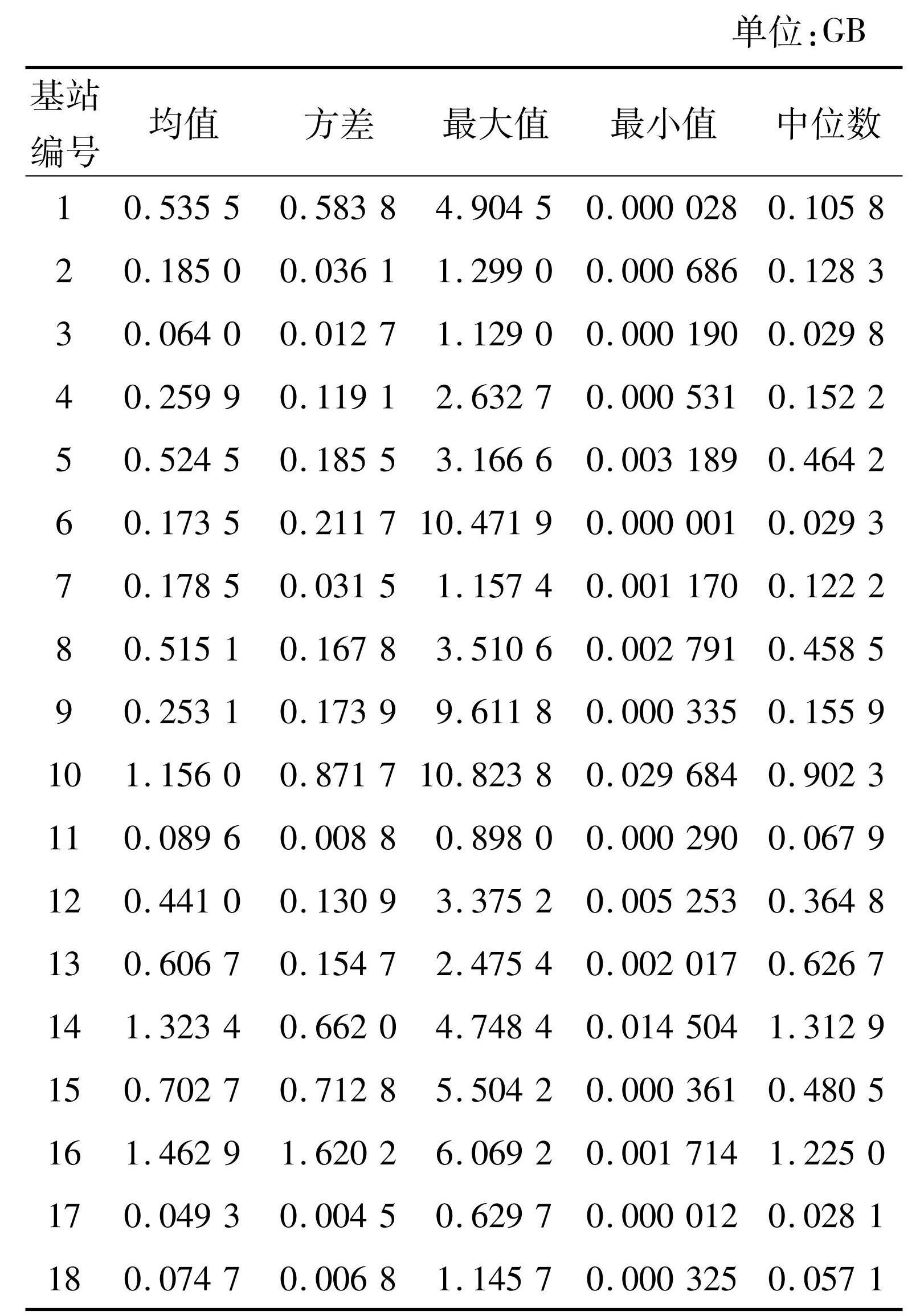 单位:GB

| 基站编号 | 均值 | 方差 | 最大值 | 最小值 | 中位数 |
|---|---|---|---|---|---|
| 1 | 0.535 5 | 0.583 8 | 4.904 5 | 0.000 028 | 0.105 8 |
| 2 | 0.185 0 | 0.036 1 | 1.299 0 | 0.000 686 | 0.128 3 |
| 3 | 0.064 0 | 0.012 7 | 1.129 0 | 0.000 190 | 0.029 8 |
| 4 | 0.259 9 | 0.119 1 | 2.632 7 | 0.000 531 | 0.152 2 |
| 5 | 0.524 5 | 0.185 5 | 3.166 6 | 0.003 189 | 0.464 2 |
| 6 | 0.173 5 | 0.211 7 | 10.471 9 | 0.000 001 | 0.029 3 |
| 7 | 0.178 5 | 0.031 5 | 1.157 4 | 0.001 170 | 0.122 2 |
| 8 | 0.515 1 | 0.167 8 | 3.510 6 | 0.002 791 | 0.458 5 |
| 9 | 0.253 1 | 0.173 9 | 9.611 8 | 0.000 335 | 0.155 9 |
| 10 | 1.156 0 | 0.871 7 | 10.823 8 | 0.029 684 | 0.902 3 |
| 11 | 0.089 6 | 0.008 8 | 0.898 0 | 0.000 290 | 0.067 9 |
| 12 | 0.441 0 | 0.130 9 | 3.375 2 | 0.005 253 | 0.364 8 |
| 13 | 0.606 7 | 0.154 7 | 2.475 4 | 0.002 017 | 0.626 7 |
| 14 | 1.323 4 | 0.662 0 | 4.748 4 | 0.014 504 | 1.312 9 |
| 15 | 0.702 7 | 0.712 8 | 5.504 2 | 0.000 361 | 0.480 5 |
| 16 | 1.462 9 | 1.620 2 | 6.069 2 | 0.001 714 | 1.225 0 |
| 17 | 0.049 3 | 0.004 5 | 0.629 7 | 0.000 012 | 0.028 1 |
| 18 | 0.074 7 | 0.006 8 | 1.145 7 | 0.000 325 | 0.057 1 |